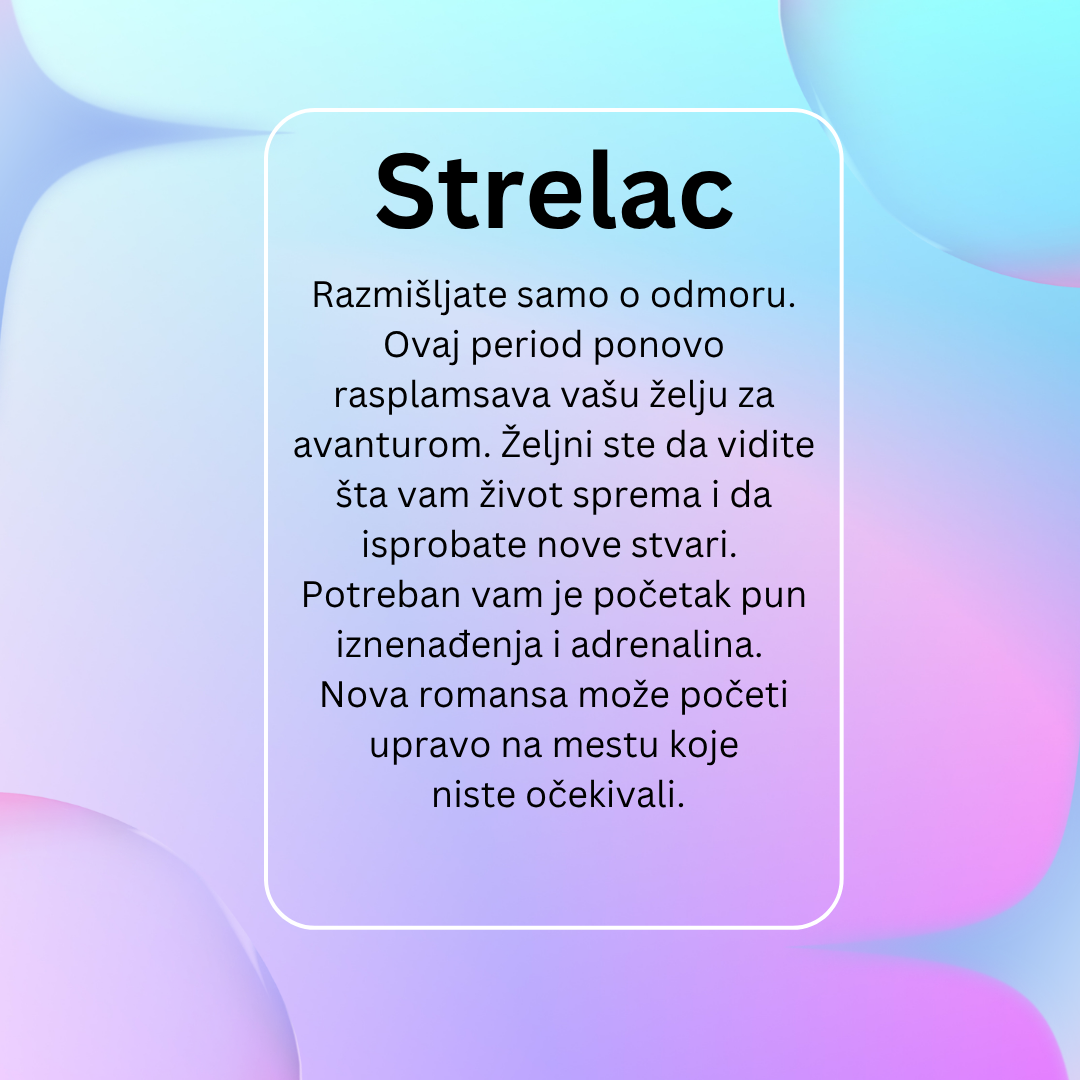 Strelac

Razmišljate samo o odmoru. Ovaj period ponovo rasplamsava vašu želju za avanturom. Željni ste da vidite šta vam život sprema i da isprobate nove stvari. Potreban vam je početak pun iznenađenja i adrenalina. Nova romansa može početi upravo na mestu koje niste očekivali.